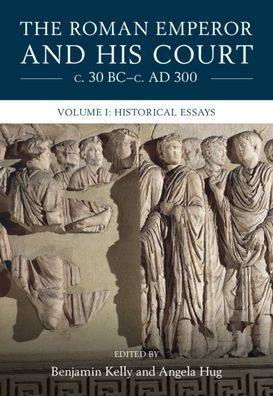 THE ROMAN EMPEROR AND HIS COURT

c. 30 BC–c. AD 300

VOLUME I: HISTORICAL ESSAYS

EDITED BY

Benjamin Kelly and Angela Hug